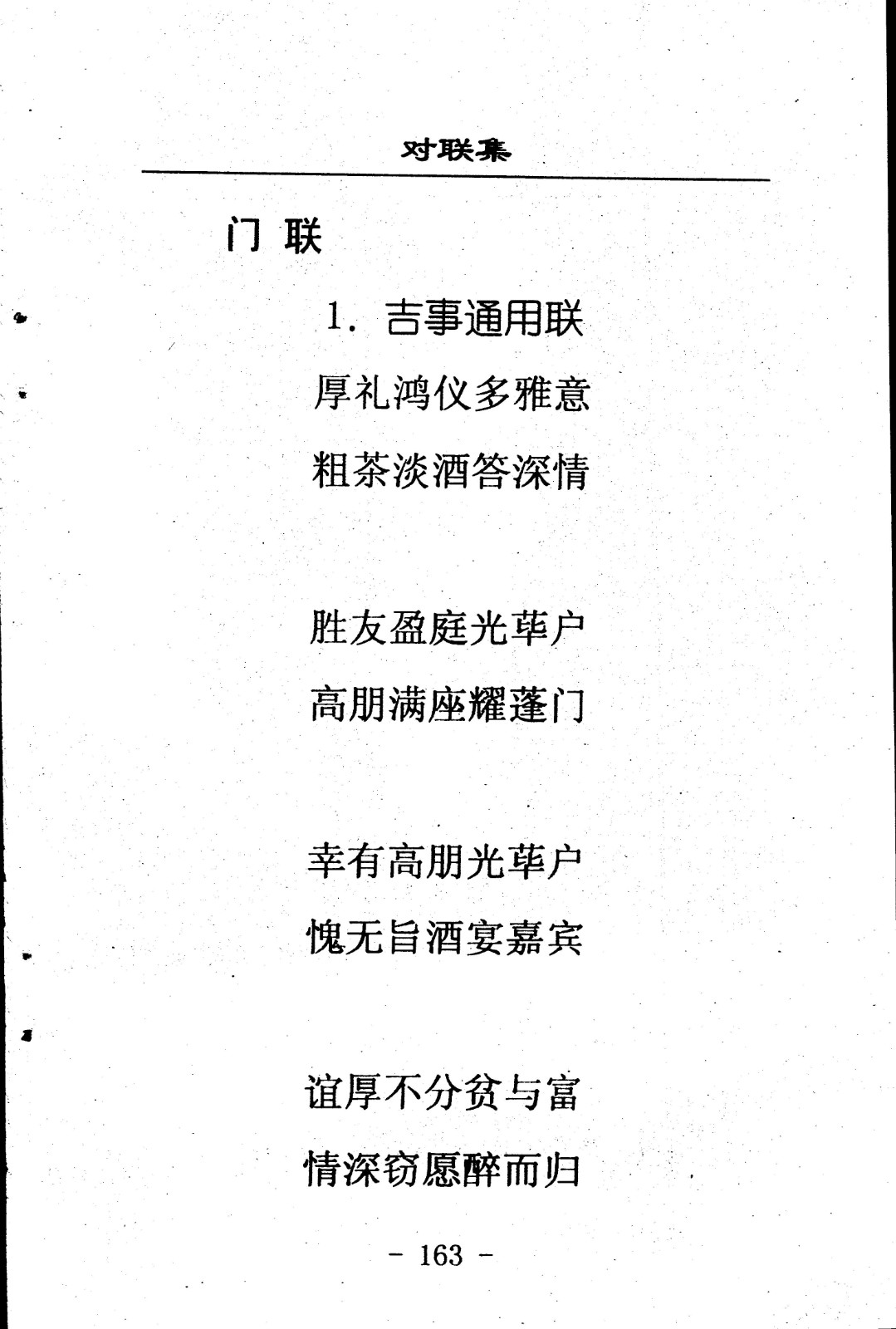 对联集

门 联

1. 吉事通用联

厚礼鸿仪多雅意

粗茶淡酒答深情

胜友盈庭光荜户

高朋满座耀蓬门

幸有高朋光荜户

愧无旨酒宴嘉宾

谊厚不分贫与富

情深窃愿醉而归

- 163 -